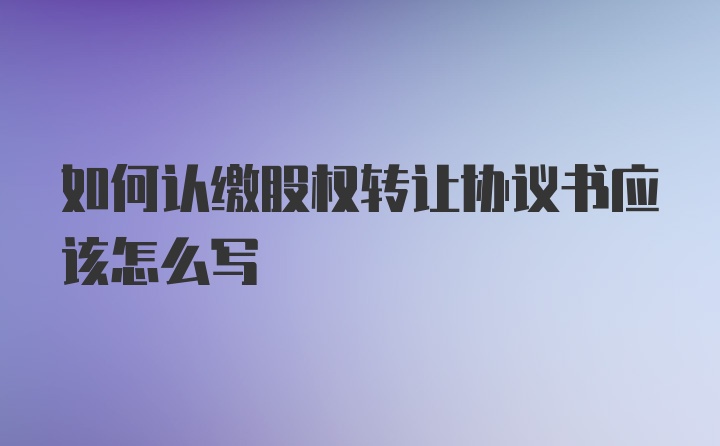 如何认缴股权转让协议书应该怎么写